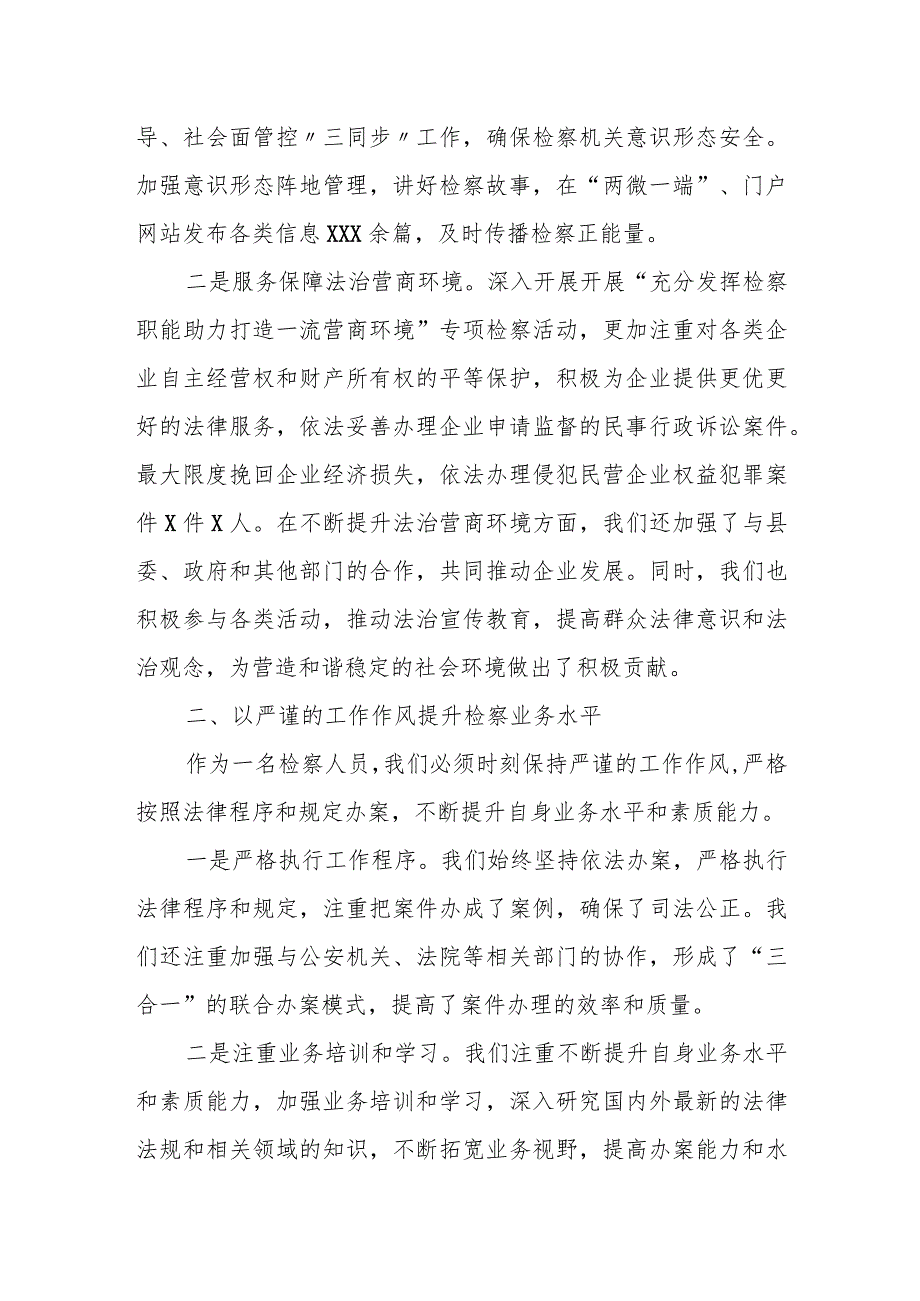 导、社会面管控〃三同步〃工作，确保检察机关意识形态安全。加强意识形态阵地管理，讲好检察故事，在“两微一端”、门户网站发布各类信息XXX余篇，及时传播检察正能量。

二是服务保障法治营商环境。深入开展开展“充分发挥检察职能助力打造一流营商环境”专项检察活动，更加注重对各类企业自主经营权和财产所有权的平等保护，积极为企业提供更优更好的法律服务，依法妥善办理企业申请监督的民事行政诉讼案件。最大限度挽回企业经济损失，依法办理侵犯民营企业权益犯罪案件X件X人。在不断提升法治营商环境方面，我们还加强了与县委、政府和其他部门的合作，共同推动企业发展。同时，我们也积极参与各类活动，推动法治宣传教育，提高群众法律意识和法治观念，为营造和谐稳定的社会环境做出了积极贡献。

二、以严谨的工作作风提升检察业务水平

作为一名检察人员，我们必须时刻保持严谨的工作作风，严格按照法律程序和规定办案，不断提升自身业务水平和素质能力。

一是严格执行工作程序。我们始终坚持依法办案，严格执行法律程序和规定，注重把案件办成了案例，确保了司法公正。我们还注重加强与公安机关、法院等相关部门的协作，形成了“三合一”的联合办案模式，提高了案件办理的效率和质量。

二是注重业务培训和学习。我们注重不断提升自身业务水平和素质能力，加强业务培训和学习，深入研究国内外最新的法律法规和相关领域的知识，不断拓宽业务视野，提高办案能力和水